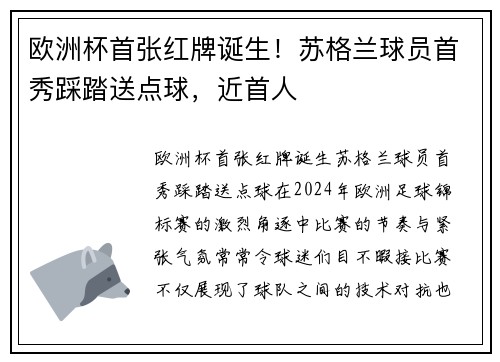 欧洲杯首张红牌诞生！苏格兰球员首秀踩踏送点球，近首人

欧洲杯首张红牌诞生苏格兰球员首秀踩踏送点球在2024年欧洲足球锦标赛的激烈角逐中比赛的节奏与紧张气氛常常令球迷们目不暇接比赛不仅展现了球队之间的技术对抗也